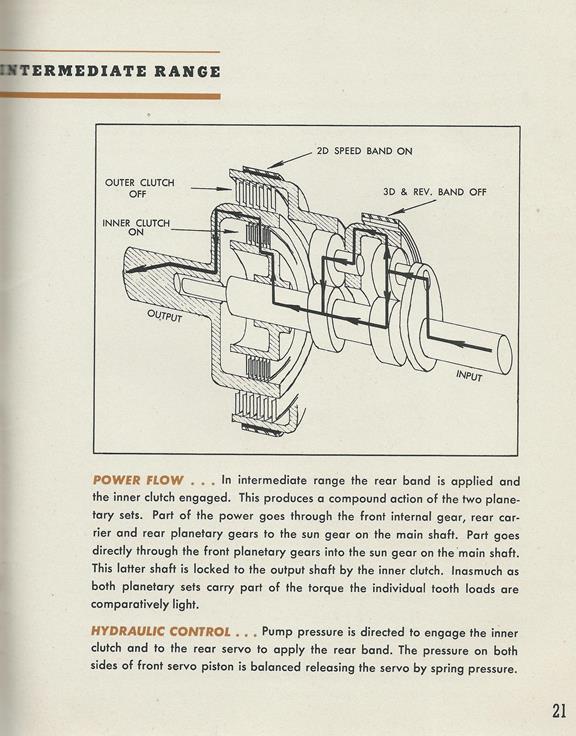 INTERMEDIATE RANGE

2D SPEED BAND ON

OUTER CLUTCH OFF

3D & REV. BAND OFF

INNER CLUTCH ON

OUTPUT

INPUT

POWER FLOW . . . In intermediate range the rear band is applied and the inner clutch engaged. This produces a compound action of the two planetary sets. Part of the power goes through the front internal gear, rear carrier and rear planetary gears to the sun gear on the main shaft. Part goes directly through the front planetary gears into the sun gear on the main shaft. This latter shaft is locked to the output shaft by the inner clutch. Inasmuch as both planetary sets carry part of the torque the individual tooth loads are comparatively light.

HYDRAULIC CONTROL . . . Pump pressure is directed to engage the inner clutch and to the rear servo to apply the rear band. The pressure on both sides of front servo piston is balanced releasing the servo by spring pressure.

21